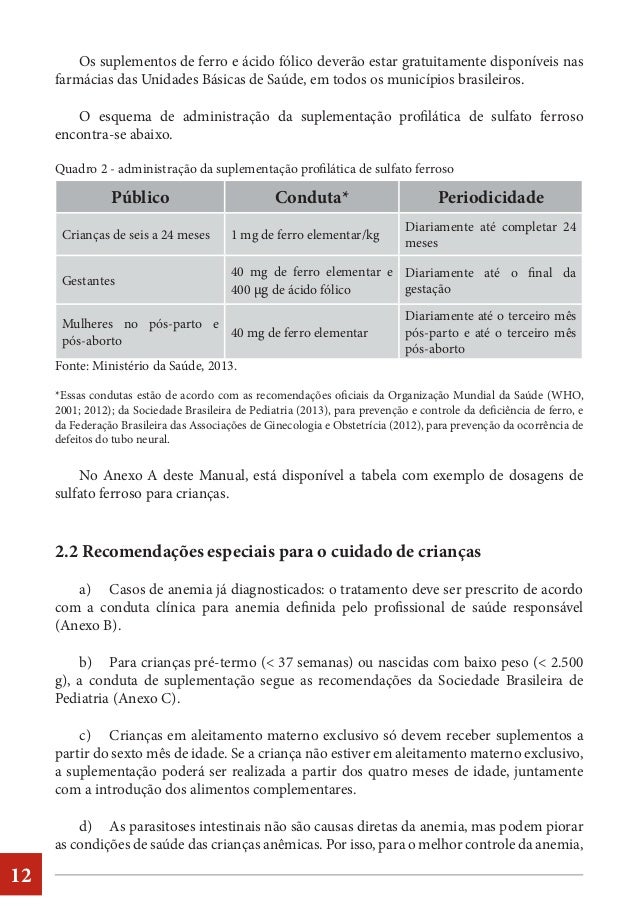 Os suplementos de ferro e ácido fólico deverão estar gratuitamente disponíveis nas farmácias das Unidades Básicas de Saúde, em todos os municípios brasileiros.

O esquema de administração da suplementação profilática de sulfato ferroso encontra-se abaixo.

Quadro 2 - administração da suplementação profilática de sulfato ferroso

| Público | Conduta* | Periodicidade |
|---|---|---|
| Crianças de seis a 24 meses | 1 mg de ferro elementar/kg | Diariamente até completar 24 meses |
| Gestantes | 40 mg de ferro elementar e 400 µg de ácido fólico | Diariamente até o final da gestação |
| Mulheres no pós-parto e pós-aborto | 40 mg de ferro elementar | Diariamente até o terceiro mês pós-parto e até o terceiro mês pós-aborto |

Fonte: Ministério da Saúde, 2013.

*Essas condutas estão de acordo com as recomendações oficiais da Organização Mundial da Saúde (WHO, 2001; 2012); da Sociedade Brasileira de Pediatria (2013), para prevenção e controle da deficiência de ferro, e da Federação Brasileira das Associações de Ginecologia e Obstetrícia (2012), para prevenção da ocorrência de defeitos do tubo neural.

No Anexo A deste Manual, está disponível a tabela com exemplo de dosagens de sulfato ferroso para crianças.

2.2 Recomendações especiais para o cuidado de crianças

a) Casos de anemia já diagnosticados: o tratamento deve ser prescrito de acordo com a conduta clínica para anemia definida pelo profissional de saúde responsável (Anexo B).

b) Para crianças pré-termo (< 37 semanas) ou nascidas com baixo peso (< 2.500 g), a conduta de suplementação segue as recomendações da Sociedade Brasileira de Pediatria (Anexo C).

c) Crianças em aleitamento materno exclusivo só devem receber suplementos a partir do sexto mês de idade. Se a criança não estiver em aleitamento materno exclusivo, a suplementação poderá ser realizada a partir dos quatro meses de idade, juntamente com a introdução dos alimentos complementares.

d) As parasitoses intestinais não são causas diretas da anemia, mas podem piorar as condições de saúde das crianças anêmicas. Por isso, para o melhor controle da anemia,

12